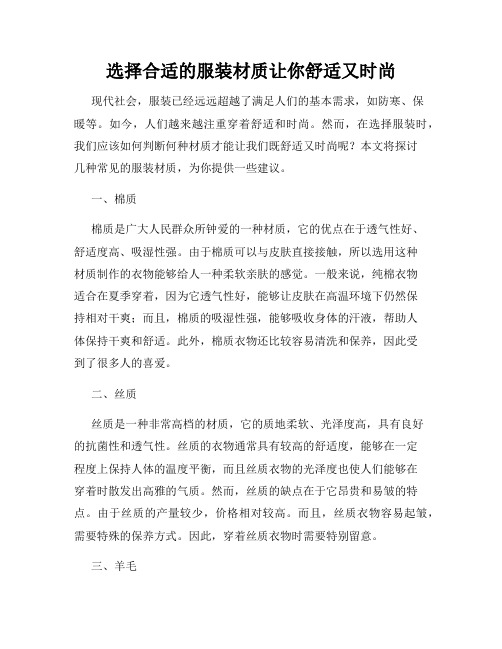 选择合适的服装材质让你舒适又时尚

现代社会，服装已经远远超越了满足人们的基本需求，如防寒、保暖等。如今，人们越来越注重穿着舒适和时尚。然而，在选择服装时，我们应该如何判断何种材质才能让我们既舒适又时尚呢？本文将探讨几种常见的服装材质，为你提供一些建议。

一、棉质

棉质是广大人民群众所钟爱的一种材质，它的优点在于透气性好、舒适度高、吸湿性强。由于棉质可以与皮肤直接接触，所以选用这种材质制作的衣物能够给人一种柔软亲肤的感觉。一般来说，纯棉衣物适合在夏季穿着，因为它透气性好，能够让皮肤在高温环境下仍然保持相对干爽；而且，棉质的吸湿性强，能够吸收身体的汗液，帮助人体保持干爽和舒适。此外，棉质衣物还比较容易清洗和保养，因此受到了很多人的喜爱。

二、丝质

丝质是一种非常高档的材质，它的质地柔软、光泽度高，具有良好的抗菌性和透气性。丝质的衣物通常具有较高的舒适度，能够在一定程度上保持人体的温度平衡，而且丝质衣物的光泽度也使人们能够在穿着时散发出高雅的气质。然而，丝质的缺点在于它昂贵和易皱的特点。由于丝质的产量较少，价格相对较高。而且，丝质衣物容易起皱，需要特殊的保养方式。因此，穿着丝质衣物时需要特别留意。

三、羊毛